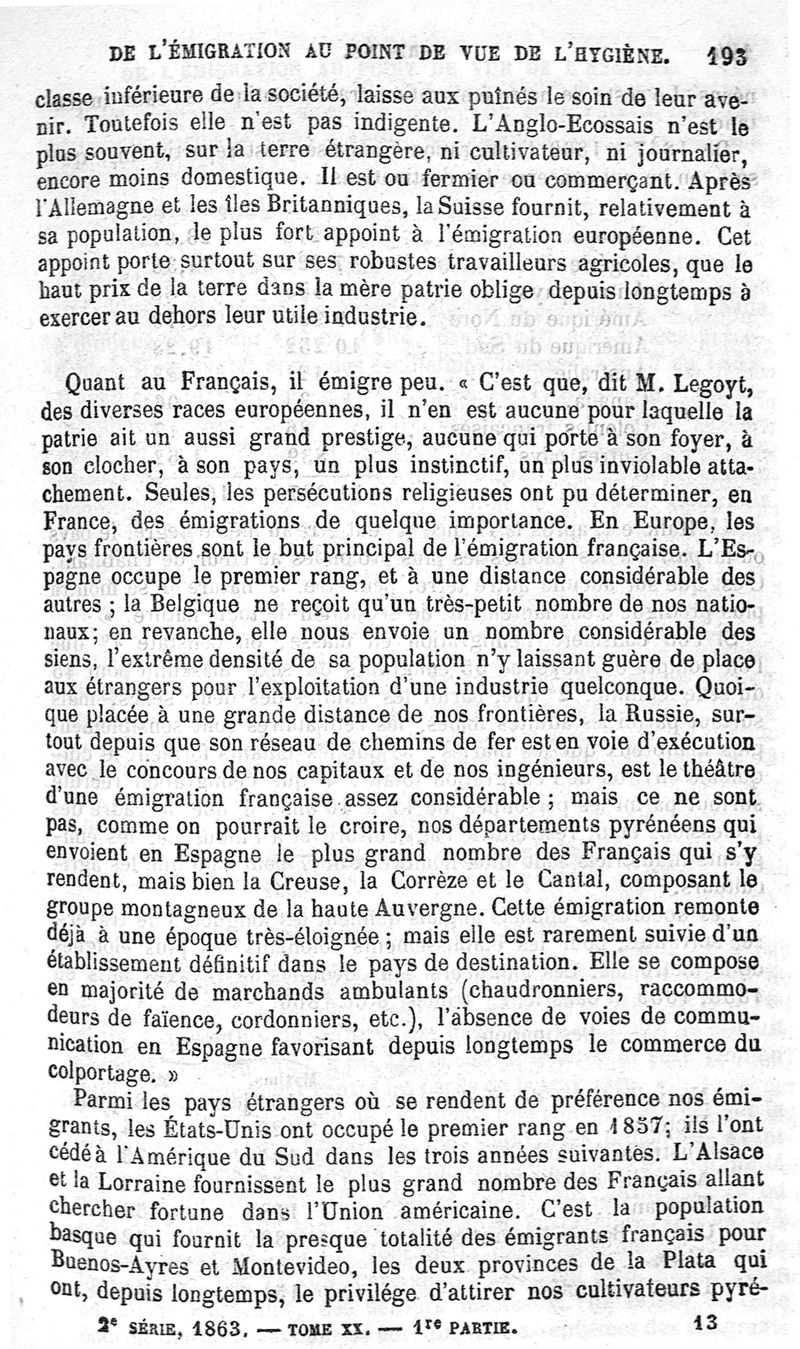 DE L'ÉMIGRATION AU POINT DE VUE DE L'HYGIÈNE. 193

classe inférieure de la société, laisse aux puînés le soin de leur avenir. Toutefois elle n'est pas indigente. L'Anglo-Ecossais n'est le plus souvent, sur la terre étrangère, ni cultivateur, ni journalier, encore moins domestique. Il est ou fermier ou commerçant. Après l'Allemagne et les îles Britanniques, la Suisse fournit, relativement à sa population, le plus fort appoint à l'émigration européenne. Cet appoint porte surtout sur ses robustes travailleurs agricoles, que le haut prix de la terre dans la mère patrie oblige depuis longtemps à exercer au dehors leur utile industrie.

Quant au Français, il émigre peu. « C'est que, dit M. Legoyt, des diverses races européennes, il n'en est aucune pour laquelle la patrie ait un aussi grand prestige, aucune qui porte à son foyer, à son clocher, à son pays, un plus instinctif, un plus inviolable attachement. Seules, les persécutions religieuses ont pu déterminer, en France, des émigrations de quelque importance. En Europe, les pays frontières sont le but principal de l'émigration française. L'Espagne occupe le premier rang, et à une distance considérable des autres ; la Belgique ne reçoit qu'un très-petit nombre de nos nationaux; en revanche, elle nous envoie un nombre considérable des siens, l'extrême densité de sa population n'y laissant guère de place aux étrangers pour l'exploitation d'une industrie quelconque. Quoique placée à une grande distance de nos frontières, la Russie, surtout depuis que son réseau de chemins de fer est en voie d'exécution avec le concours de nos capitaux et de nos ingénieurs, est le théâtre d'une émigration française assez considérable ; mais ce ne sont pas, comme on pourrait le croire, nos départements pyrénéens qui envoient en Espagne le plus grand nombre des Français qui s'y rendent, mais bien la Creuse, la Corrèze et le Cantal, composant le groupe montagneux de la haute Auvergne. Cette émigration remonte déjà à une époque très-éloignée ; mais elle est rarement suivie d'un établissement définitif dans le pays de destination. Elle se compose en majorité de marchands ambulants (chaudronniers, raccommodeurs de faïence, cordonniers, etc.), l'absence de voies de communication en Espagne favorisant depuis longtemps le commerce du colportage. »

Parmi les pays étrangers où se rendent de préférence nos émigrants, les États-Unis ont occupé le premier rang en 1857; ils l'ont cédé à l'Amérique du Sud dans les trois années suivantes. L'Alsace et la Lorraine fournissent le plus grand nombre des Français allant chercher fortune dans l'Union américaine. C'est la population basque qui fournit la presque totalité des émigrants français pour Buenos-Ayres et Montevideo, les deux provinces de la Plata qui ont, depuis longtemps, le privilége d'attirer nos cultivateurs pyré-

2e SÉRIE, 1863. — TOME XX. — 1re PARTIE. 13